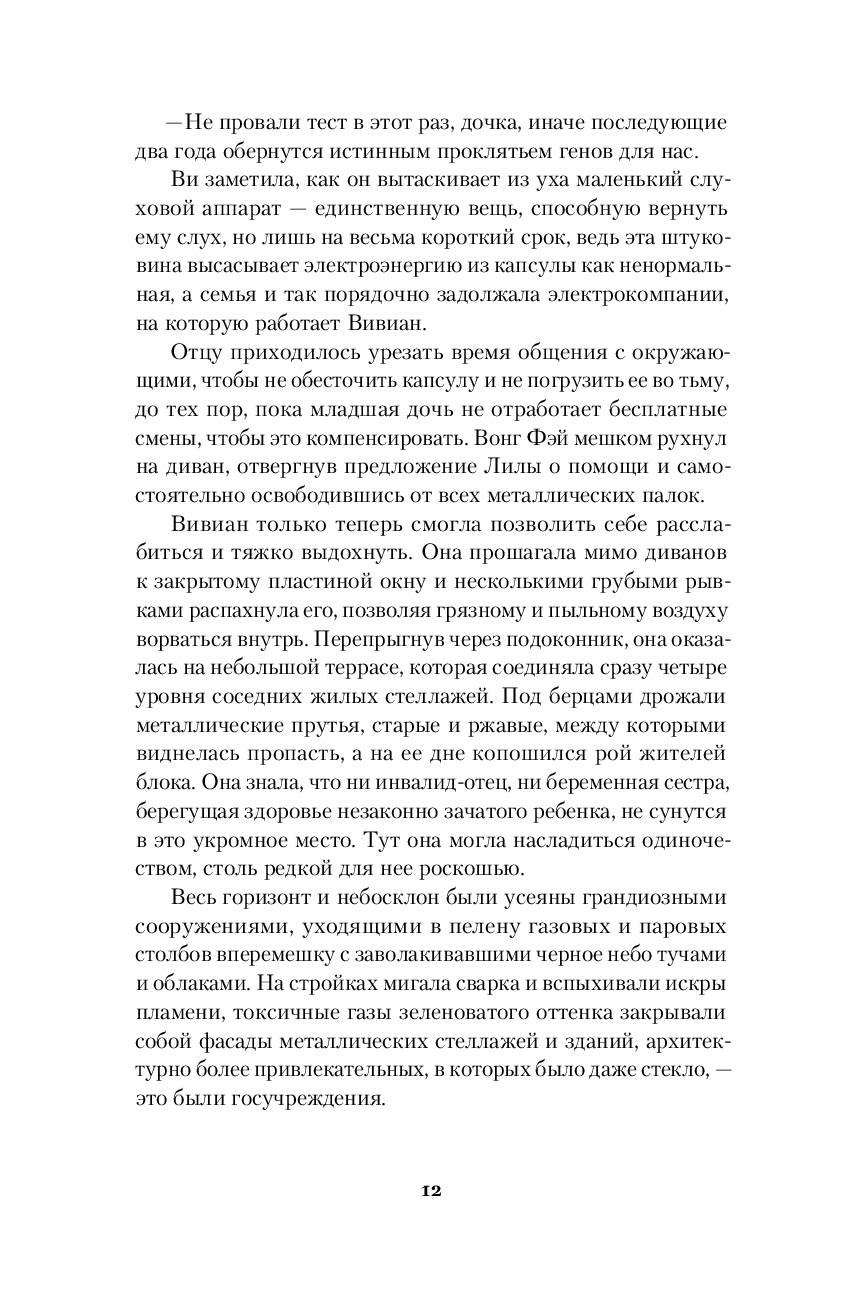 —Не провали тест в этот раз, дочка, иначе последующие два года обернутся истинным проклятьем генов для нас.

Ви заметила, как он вытаскивает из уха маленький слуховой аппарат — единственную вещь, способную вернуть ему слух, но лишь на весьма короткий срок, ведь эта штуковина высасывает электроэнергию из капсулы как ненормальная, а семья и так порядочно задолжала электрокомпании, на которую работает Вивиан.

Отцу приходилось урезать время общения с окружающими, чтобы не обесточить капсулу и не погрузить ее во тьму, до тех пор, пока младшая дочь не отработает бесплатные смены, чтобы это компенсировать. Вонг Фэй мешком рухнул на диван, отвергнув предложение Лилы о помощи и самостоятельно освободившись от всех металлических палок.

Вивиан только теперь смогла позволить себе расслабиться и тяжко выдохнуть. Она прошагала мимо диванов к закрытому пластиной окну и несколькими грубыми рывками распахнула его, позволяя грязному и пыльному воздуху ворваться внутрь. Перепрыгнув через подоконник, она оказалась на небольшой террасе, которая соединяла сразу четыре уровня соседних жилых стеллажей. Под берцами дрожали металлические прутья, старые и ржавые, между которыми виднелась пропасть, а на ее дне копошился рой жителей блока. Она знала, что ни инвалид-отец, ни беременная сестра, берегущая здоровье незаконно зачатого ребенка, не сунутся в это укромное место. Тут она могла насладиться одиночеством, столь редкой для нее роскошью.

Весь горизонт и небосклон были усеяны грандиозными сооружениями, уходящими в пелену газовых и паровых столбов вперемешку с заволакивавшими черное небо тучами и облаками. На стройках мигала сварка и вспыхивали искры пламени, токсичные газы зеленоватого оттенка закрывали собой фасады металлических стеллажей и зданий, архитектурно более привлекательных, в которых было даже стекло, — это были госучреждения.

12